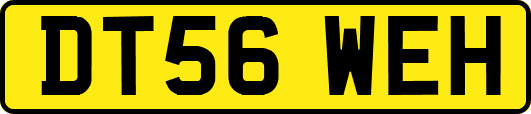 DT56 WEH